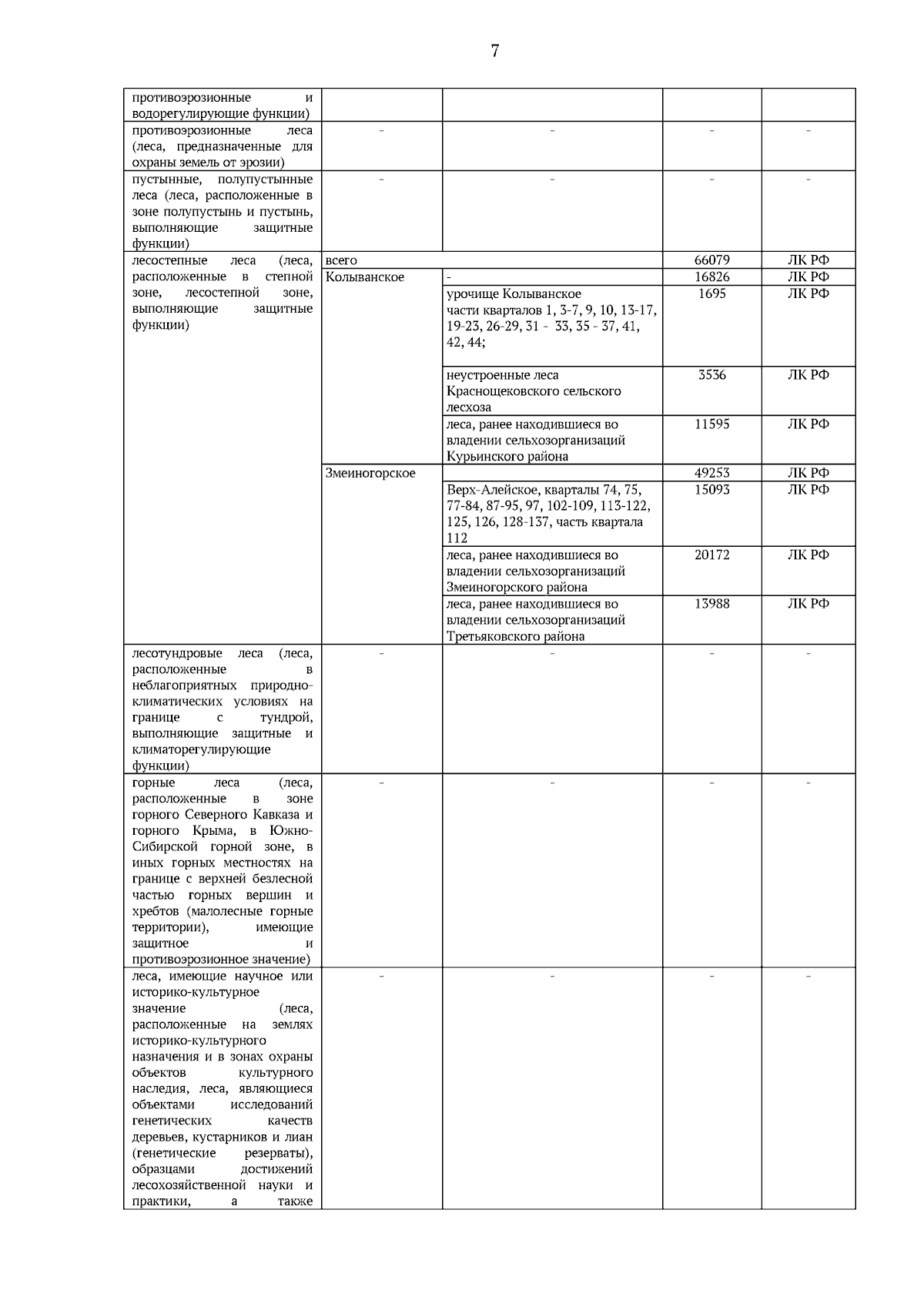 7

| | | | | |
|---|---|---|---|---|
| противоэрозионные и водорегулирующие функции) | | | | |
| противоэрозионные леса (леса, предназначенные для охраны земель от эрозии) | - | - | - | - |
| пустынные, полупустынные леса (леса, расположенные в зоне полупустынь и пустынь, выполняющие защитные функции) | - | - | - | - |
| лесостепные леса (леса, расположенные в степной зоне, лесостепной зоне, выполняющие защитные функции) | всего | | 66079 | ЛК РФ |
| | Колыванское | - | 16826 | ЛК РФ |
| | | урочище Колыванское части кварталов 1, 3-7, 9, 10, 13-17, 19-23, 26-29, 31 - 33, 35 - 37, 41, 42, 44; | 1695 | ЛК РФ |
| | | неустроенные леса Краснощековского сельского лесхоза | 3536 | ЛК РФ |
| | | леса, ранее находившиеся во владении сельхозорганизаций Курьинского района | 11595 | ЛК РФ |
| | Змеиногорское | | 49253 | ЛК РФ |
| | | Верх-Алейское, кварталы 74, 75, 77-84, 87-95, 97, 102-109, 113-122, 125, 126, 128-137, часть квартала 112 | 15093 | ЛК РФ |
| | | леса, ранее находившиеся во владении сельхозорганизаций Змеиногорского района | 20172 | ЛК РФ |
| | | леса, ранее находившиеся во владении сельхозорганизаций Третьяковского района | 13988 | ЛК РФ |
| лесотундровые леса (леса, расположенные в неблагоприятных природно-климатических условиях на границе с тундрой, выполняющие защитные и климаторегулирующие функции) | - | - | - | - |
| горные леса (леса, расположенные в зоне горного Северного Кавказа и горного Крыма, в Южно-Сибирской горной зоне, в иных горных местностях на границе с верхней безлесной частью горных вершин и хребтов (малолесные горные территории), имеющие защитное и противоэрозионное значение) | - | - | - | - |
| леса, имеющие научное или историко-культурное значение (леса, расположенные на землях историко-культурного назначения и в зонах охраны объектов культурного наследия, леса, являющиеся объектами исследований генетических качеств деревьев, кустарников и лиан (генетические резерваты), образцами достижений лесохозяйственной науки и практики, а также | - | - | - | - |